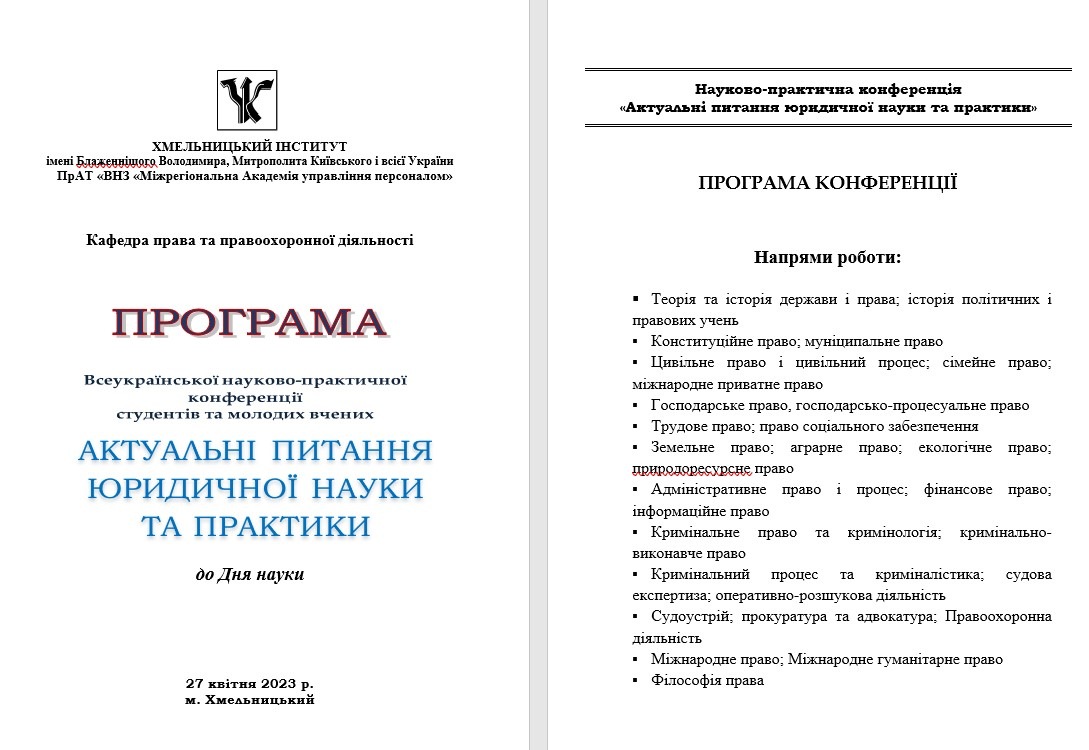 ХМЕЛЬНИЦЬКИЙ ІНСТИТУТ
імені Блаженнішого Володимира, Митрополита Київського і всієї України
ПрАТ «ВНЗ «Міжрегіональна Академія управління персоналом»

Кафедра права та правоохоронної діяльності

ПРОГРАМА

Всеукраїнської науково-практичної конференції студентів та молодих вчених

АКТУАЛЬНІ ПИТАННЯ ЮРИДИЧНОЇ НАУКИ ТА ПРАКТИКИ

до Дня науки

27 квітня 2023 р.
м. Хмельницький

Науково-практична конференція
«Актуальні питання юридичної науки та практики»

ПРОГРАМА КОНФЕРЕНЦІЇ

Напрями роботи:

▪ Теорія та історія держави і права; історія політичних і правових учень
▪ Конституційне право; муніципальне право
▪ Цивільне право і цивільний процес; сімейне право; міжнародне приватне право
▪ Господарське право, господарсько-процесуальне право
▪ Трудове право; право соціального забезпечення
▪ Земельне право; аграрне право; екологічне право; природоресурсне право
▪ Адміністративне право і процес; фінансове право; інформаційне право
▪ Кримінальне право та кримінологія; кримінально-виконавче право
▪ Кримінальний процес та криміналістика; судова експертиза; оперативно-розшукова діяльність
▪ Судоустрій; прокуратура та адвокатура; Правоохоронна діяльність
▪ Міжнародне право; Міжнародне гуманітарне право
▪ Філософія права